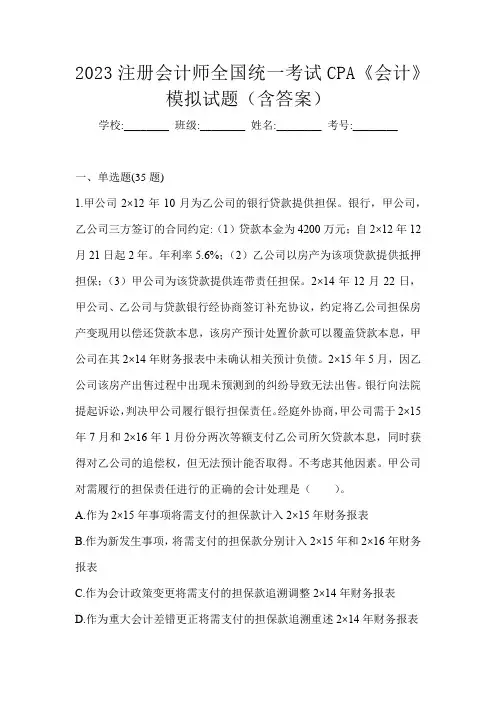 2023 注册会计师全国统一考试 CPA《会计》模拟试题（含答案）

学校:________ 班级:________ 姓名:________ 考号:________

一、单选题(35 题)

1.甲公司 2×12 年 10 月为乙公司的银行贷款提供担保。银行，甲公司，乙公司三方签订的合同约定:（1）贷款本金为 4200 万元；自 2×12 年 12 月 21 日起 2 年。年利率 5.6%；（2）乙公司以房产为该项贷款提供抵押担保；（3）甲公司为该贷款提供连带责任担保。2×14 年 12 月 22 日，甲公司、乙公司与贷款银行经协商签订补充协议，约定将乙公司担保房产变现用以偿还贷款本息，该房产预计处置价款可以覆盖贷款本息，甲公司在其 2×14 年财务报表中未确认相关预计负债。2×15 年 5 月，因乙公司该房产出售过程中出现未预测到的纠纷导致无法出售。银行向法院提起诉讼，判决甲公司履行银行担保责任。经庭外协商，甲公司需于 2×15 年 7 月和 2×16 年 1 月份分两次等额支付乙公司所欠贷款本息，同时获得对乙公司的追偿权，但无法预计能否取得。不考虑其他因素。甲公司对需履行的担保责任进行的正确的会计处理是（　　）。

A.作为 2×15 年事项将需支付的担保款计入 2×15 年财务报表

B.作为新发生事项，将需支付的担保款分别计入 2×15 年和 2×16 年财务报表

C.作为会计政策变更将需支付的担保款追溯调整 2×14 年财务报表

D.作为重大会计差错更正将需支付的担保款追溯重述 2×14 年财务报表